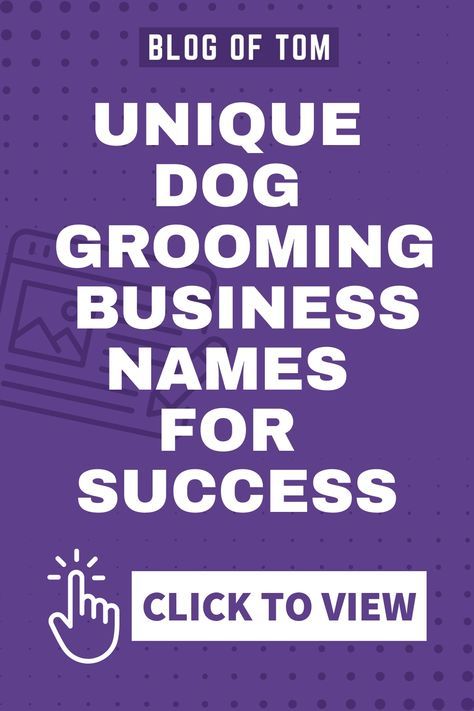 BLOG OF TOM

UNIQUE DOG GROOMING BUSINESS NAMES FOR SUCCESS

CLICK TO VIEW